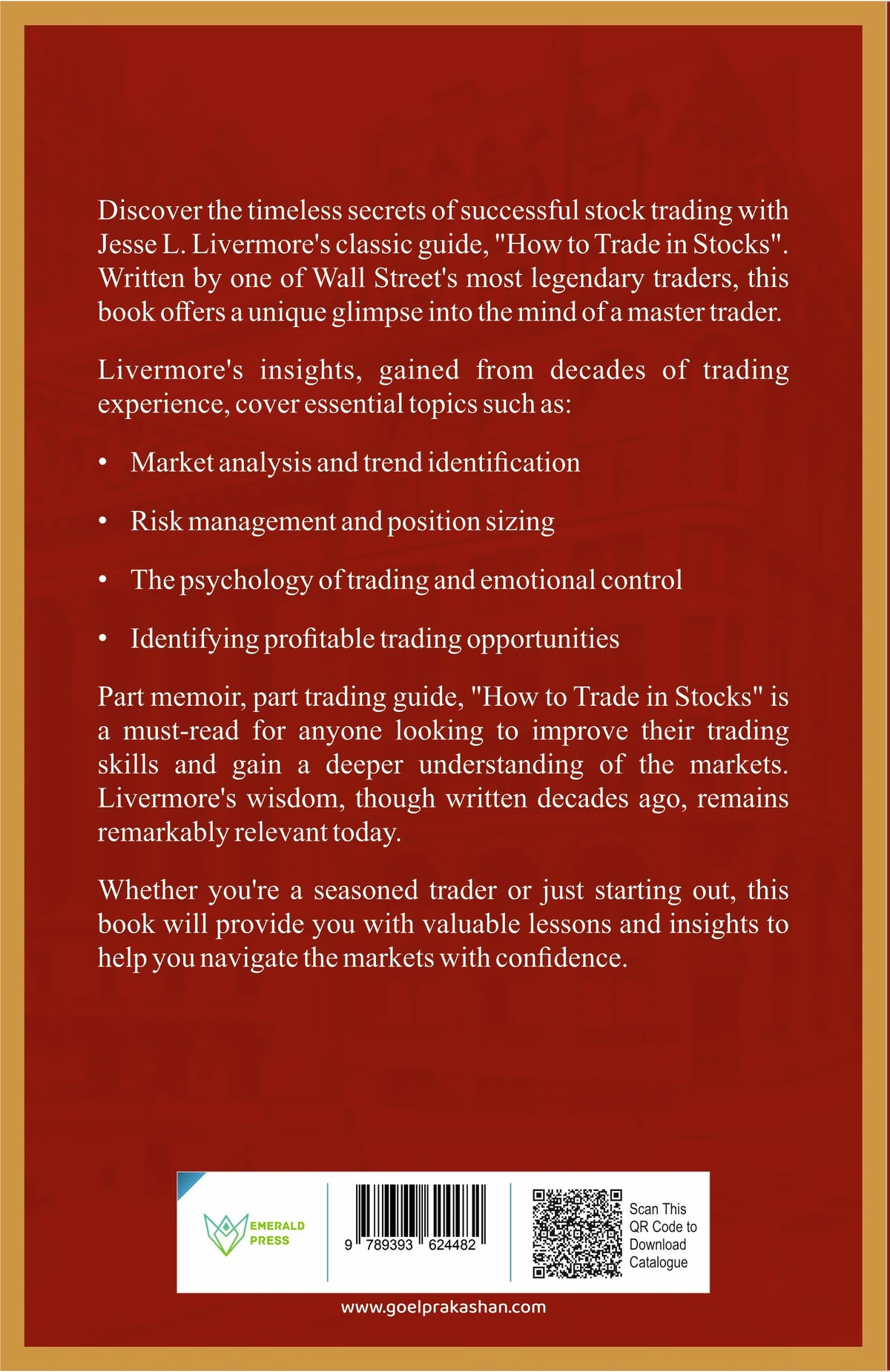 Discover the timeless secrets of successful stock trading with Jesse L. Livermore's classic guide, "How to Trade in Stocks". Written by one of Wall Street's most legendary traders, this book offers a unique glimpse into the mind of a master trader.

Livermore's insights, gained from decades of trading experience, cover essential topics such as:

• Market analysis and trend identification

• Risk management and position sizing

• The psychology of trading and emotional control

• Identifying profitable trading opportunities

Part memoir, part trading guide, "How to Trade in Stocks" is a must-read for anyone looking to improve their trading skills and gain a deeper understanding of the markets. Livermore's wisdom, though written decades ago, remains remarkably relevant today.

Whether you're a seasoned trader or just starting out, this book will provide you with valuable lessons and insights to help you navigate the markets with confidence.

EMERALD PRESS

9 789393 624482

Scan This QR Code to Download Catalogue

www.goelprakashan.com